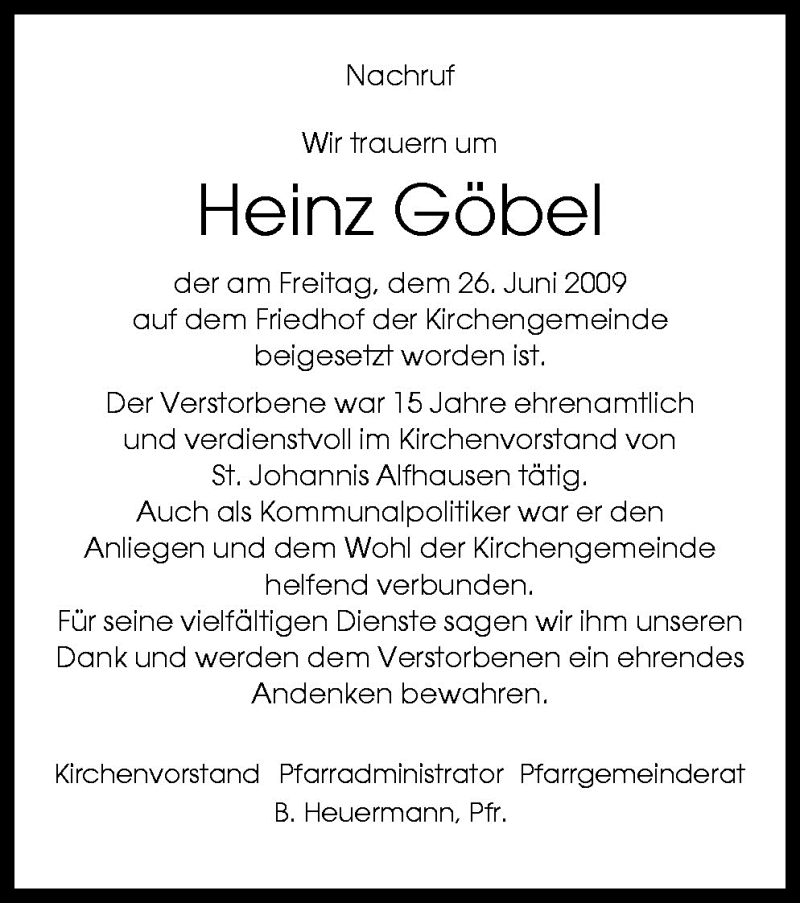 Nachruf

Wir trauern um

Heinz Göbel

der am Freitag, dem 26. Juni 2009 auf dem Friedhof der Kirchengemeinde beigesetzt worden ist.

Der Verstorbene war 15 Jahre ehrenamtlich und verdienstvoll im Kirchenvorstand von St. Johannis Alfhausen tätig.
Auch als Kommunalpolitiker war er den Anliegen und dem Wohl der Kirchengemeinde helfend verbunden.
Für seine vielfältigen Dienste sagen wir ihm unseren Dank und werden dem Verstorbenen ein ehrendes Andenken bewahren.

Kirchenvorstand Pfarradministrator Pfarrgemeinderat
B. Heuermann, Pfr.